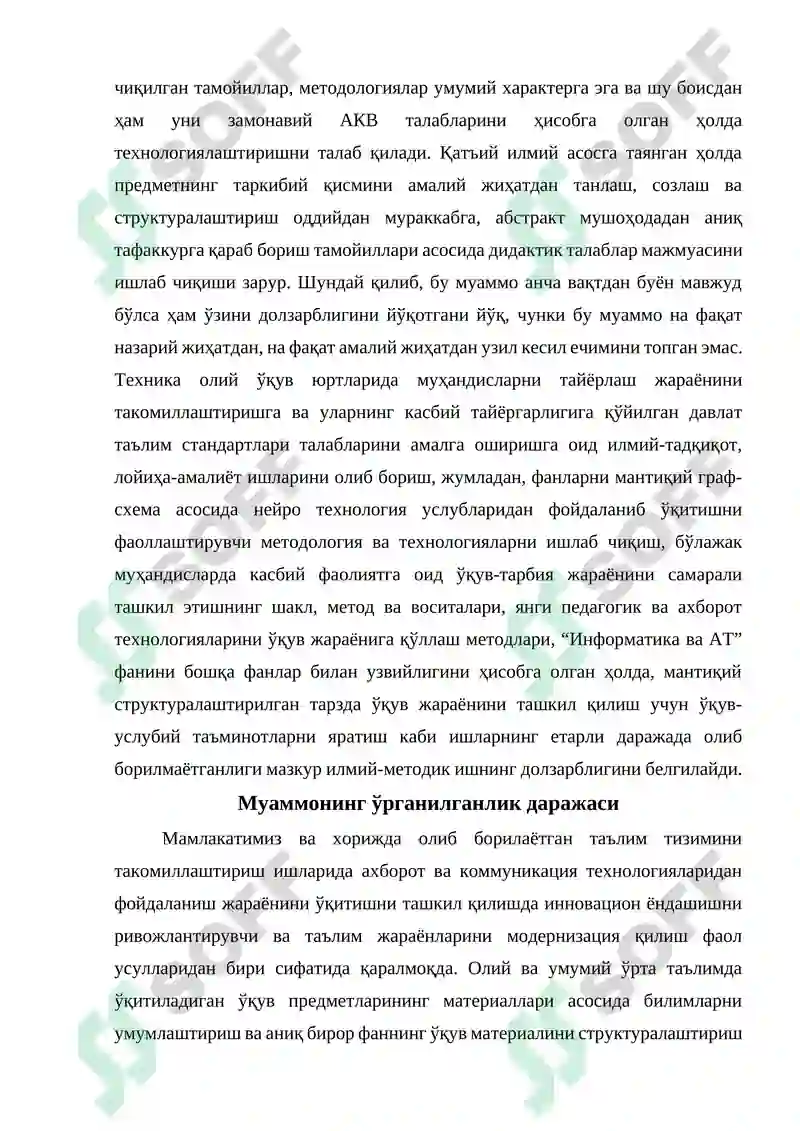 чиқилган тамойиллар, методологиялар умумий характерга эга ва шу боисдан ҳам уни замонавий АКВ талабларини ҳисобга олган ҳолда технологиялаштиришни талаб қилади. Қатъий илмий асосга таянган ҳолда предметнинг таркибий қисмини амалий жиҳатдан танлаш, созлаш ва структуралаштириш оддийдан мураккабга, абстракт мушоҳодадан аниқ тафаккурга қараб бориш тамойиллари асосида дидактик талаблар мажмуасини ишлаб чиқиши зарур. Шундай қилиб, бу муаммо анча вақтдан буён мавжуд бўлса ҳам ўзини долзарблигини йўқотгани йўқ, чунки бу муаммо на фақат назарий жиҳатдан, на фақат амалий жиҳатдан узил кесил ечимини топган эмас. Техника олий ўқув юртларида муҳандисларни тайёрлаш жараёнини такомиллаштиришга ва уларнинг касбий тайёргарлигига қўйилган давлат таълим стандартлари талабларини амалга оширишга оид илмий-тадқиқот, лойиҳа-амалиёт ишларини олиб бориш, жумладан, фанларни мантиқий граф-схема асосида нейро технология услубларидан фойдаланиб ўқитишни фаоллаштирувчи методология ва технологияларни ишлаб чиқиш, бўлажак муҳандисларда касбий фаолиятга оид ўқув-тарбия жараёнини самарали ташкил этишнинг шакл, метод ва воситалари, янги педагогик ва ахборот технологияларини ўқув жараёнига қўллаш методлари, “Информатика ва АТ” фанини бошқа фанлар билан узвийлигини ҳисобга олган ҳолда, мантиқий структуралаштирилган тарзда ўқув жараёнини ташкил қилиш учун ўқув-услубий таъминотларни яратиш каби ишларнинг етарли даражада олиб борилмаётганлиги мазкур илмий-методик ишнинг долзарблигини белгилайди.

Муаммонинг ўрганилганлик даражаси

Мамлакатимиз ва хорижда олиб борилаётган таълим тизимини такомиллаштириш ишларида ахборот ва коммуникация технологияларидан фойдаланиш жараёнини ўқитишни ташкил қилишда инновацион ёндашишни ривожлантирувчи ва таълим жараёнларини модернизация қилиш фаол усулларидан бири сифатида қаралмоқда. Олий ва умумий ўрта таълимда ўқитиладиган ўқув предметларининг материаллари асосида билимларни умумлаштириш ва аниқ бирор фаннинг ўқув материалини структуралаштириш